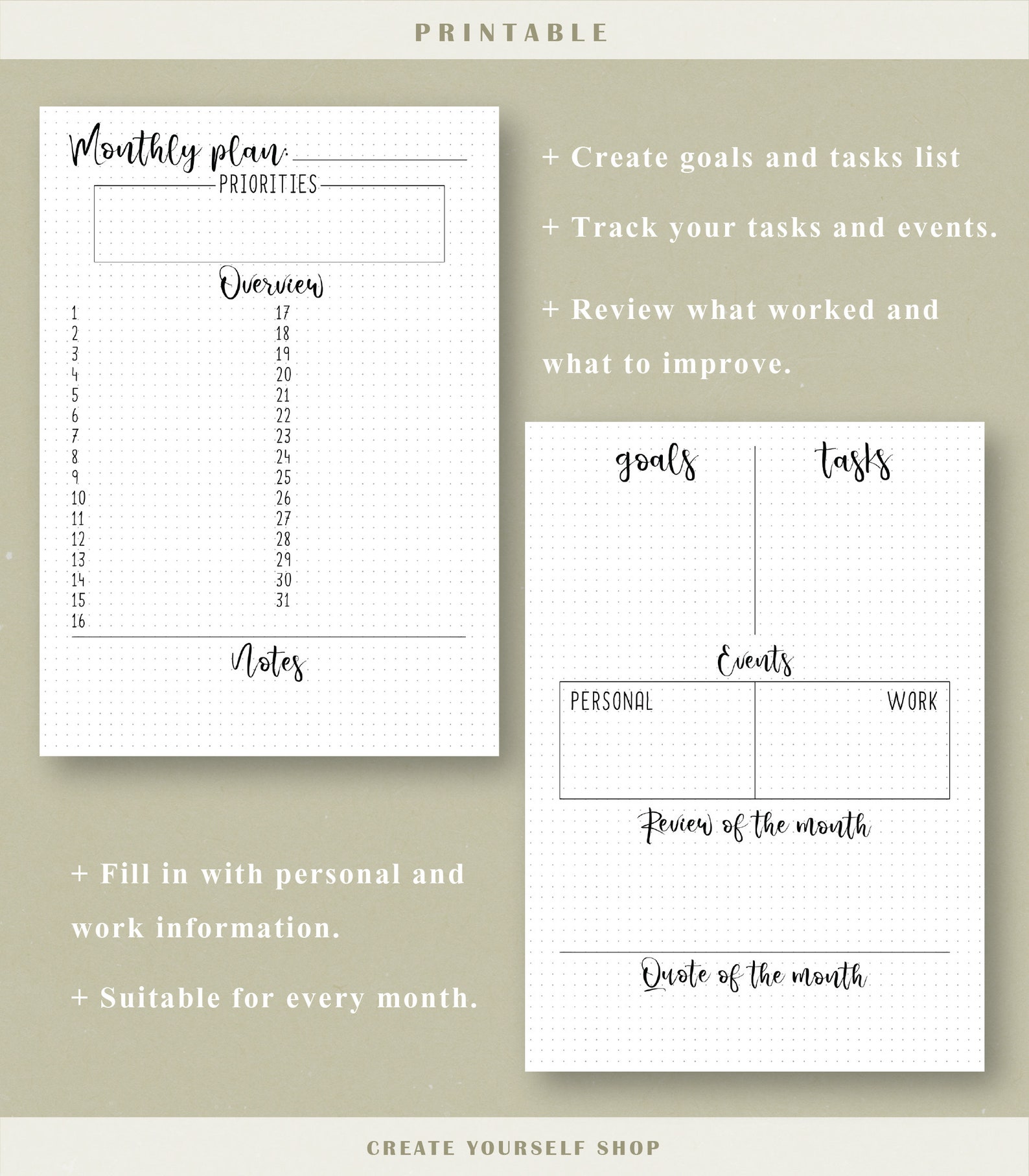 PRINTABLE

Monthly plan:

PRIORITIES

Overview

1
2
3
4
5
6
7
8
9
10
11
12
13
14
15
16

17
18
19
20
21
22
23
24
25
26
27
28
29
30
31

Notes

+ Create goals and tasks list

+ Track your tasks and events.

+ Review what worked and what to improve.

goals

tasks

Events

PERSONAL

WORK

Review of the month

Quote of the month

+ Fill in with personal and work information.

+ Suitable for every month.

CREATE YOURSELF SHOP